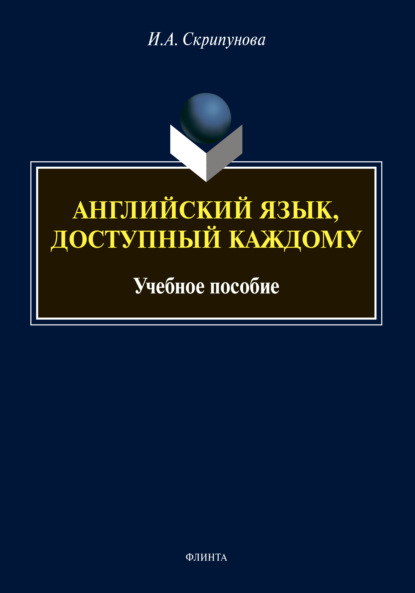 И.А. Скрипунова

АНГЛИЙСКИЙ ЯЗЫК, ДОСТУПНЫЙ КАЖДОМУ

Учебное пособие

ФЛИНТА